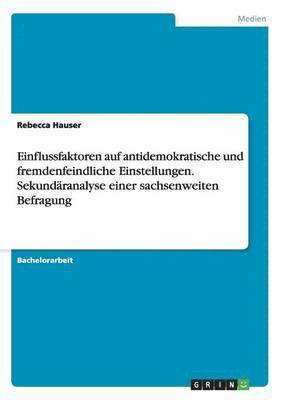 Medien

Rebecca Hauser

Einflussfaktoren auf antidemokratische und fremdenfeindliche Einstellungen. Sekundäranalyse einer sachsenweiten Befragung

Bachelorarbeit

GRIN